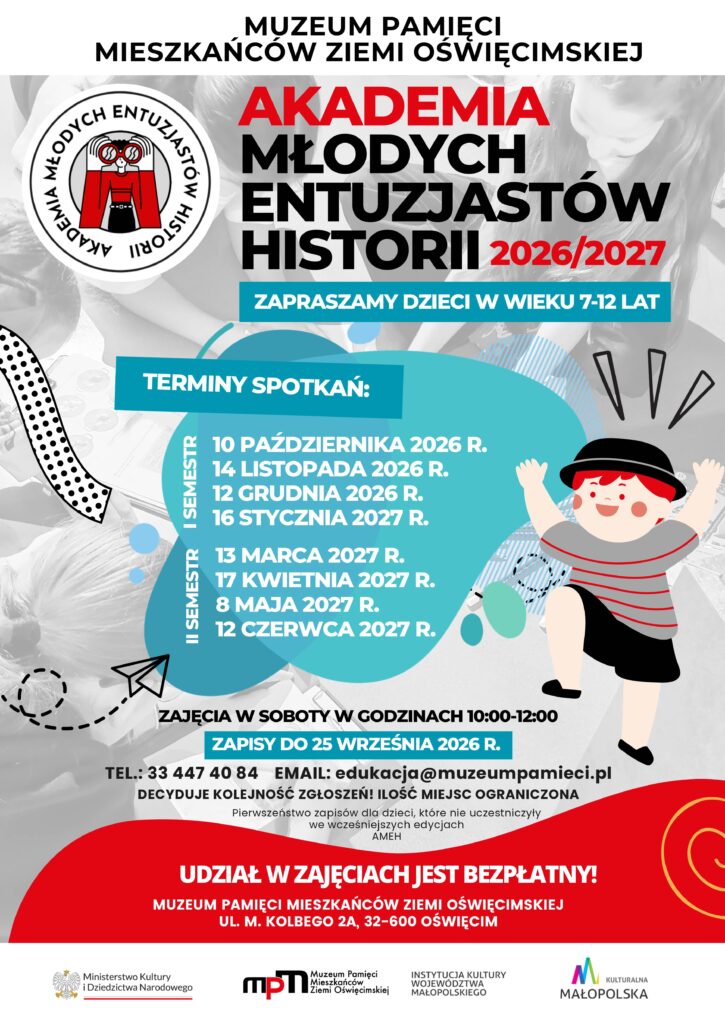 MUZEUM PAMIĘCI
MIESZKAŃCÓW ZIEMI OŚWIĘCIMSKIEJ

AKADEMIA MŁODYCH ENTUZJASTÓW HISTORII

AKADEMIA
MŁODYCH
ENTUZJASTÓW
HISTORII 2026/2027

ZAPRASZAMY DZIECI W WIEKU 7-12 LAT

TERMINY SPOTKAŃ:

I SEMESTR
10 PAŹDZIERNIKA 2026 R.
14 LISTOPADA 2026 R.
12 GRUDNIA 2026 R.
16 STYCZNIA 2027 R.

II SEMESTR
13 MARCA 2027 R.
17 KWIETNIA 2027 R.
8 MAJA 2027 R.
12 CZERWCA 2027 R.

ZAJĘCIA W SOBOTY W GODZINACH 10:00-12:00

ZAPISY DO 25 WRZEŚNIA 2026 R.

TEL.: 33 447 40 84 EMAIL: edukacja@muzeumpamieci.pl

DECYDUJE KOLEJNOŚĆ ZGŁOSZEŃ! ILOŚĆ MIEJSC OGRANICZONA

Pierwszeństwo zapisów dla dzieci, które nie uczestniczyły we wcześniejszych edycjach AMEH

UDZIAŁ W ZAJĘCIACH JEST BEZPŁATNY!

MUZEUM PAMIĘCI MIESZKAŃCÓW ZIEMI OŚWIĘCIMSKIEJ
UL. M. KOLBEGO 2A, 32-600 OŚWIĘCIM

Ministerstwo Kultury i Dziedzictwa Narodowego

mpm Muzeum Pamięci Mieszkańców Ziemi Oświęcimskiej

INSTYTUCJA KULTURY WOJEWÓDZTWA MAŁOPOLSKIEGO

KULTURALNA MAŁOPOLSKA